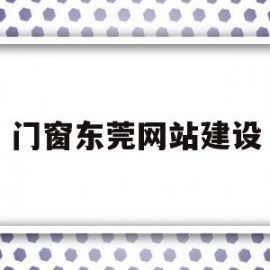 门窗东莞网站建设